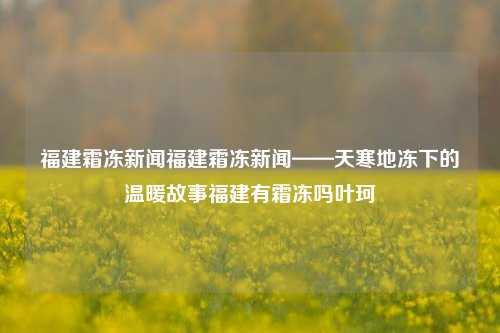 福建霜冻新闻福建霜冻新闻——天寒地冻下的温暖故事福建有霜冻吗叶珂